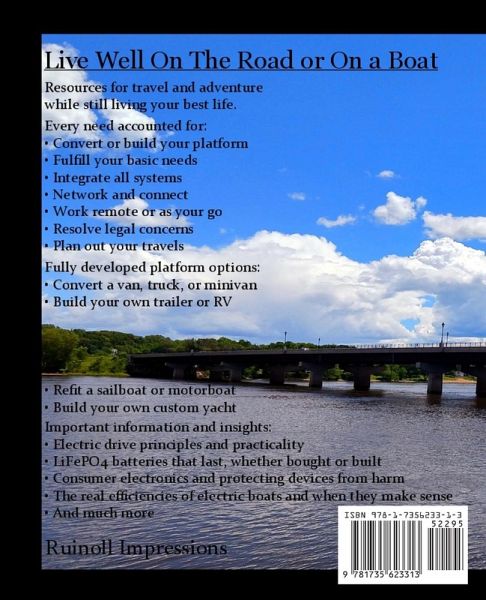 Live Well On The Road or On a Boat

Resources for travel and adventure while still living your best life.

Every need accounted for:
• Convert or build your platform
• Fulfill your basic needs
• Integrate all systems
• Network and connect
• Work remote or as your go
• Resolve legal concerns
• Plan out your travels

Fully developed platform options:
• Convert a van, truck, or minivan
• Build your own trailer or RV
• Refit a sailboat or motorboat
• Build your own custom yacht

Important information and insights:
• Electric drive principles and practicality
• LiFePO4 batteries that last, whether bought or built
• Consumer electronics and protecting devices from harm
• The real efficiencies of electric boats and when they make sense
• And much more

Ruinoll Impressions

ISBN 978-1-7356233-1-3
52295
9 781735 623313